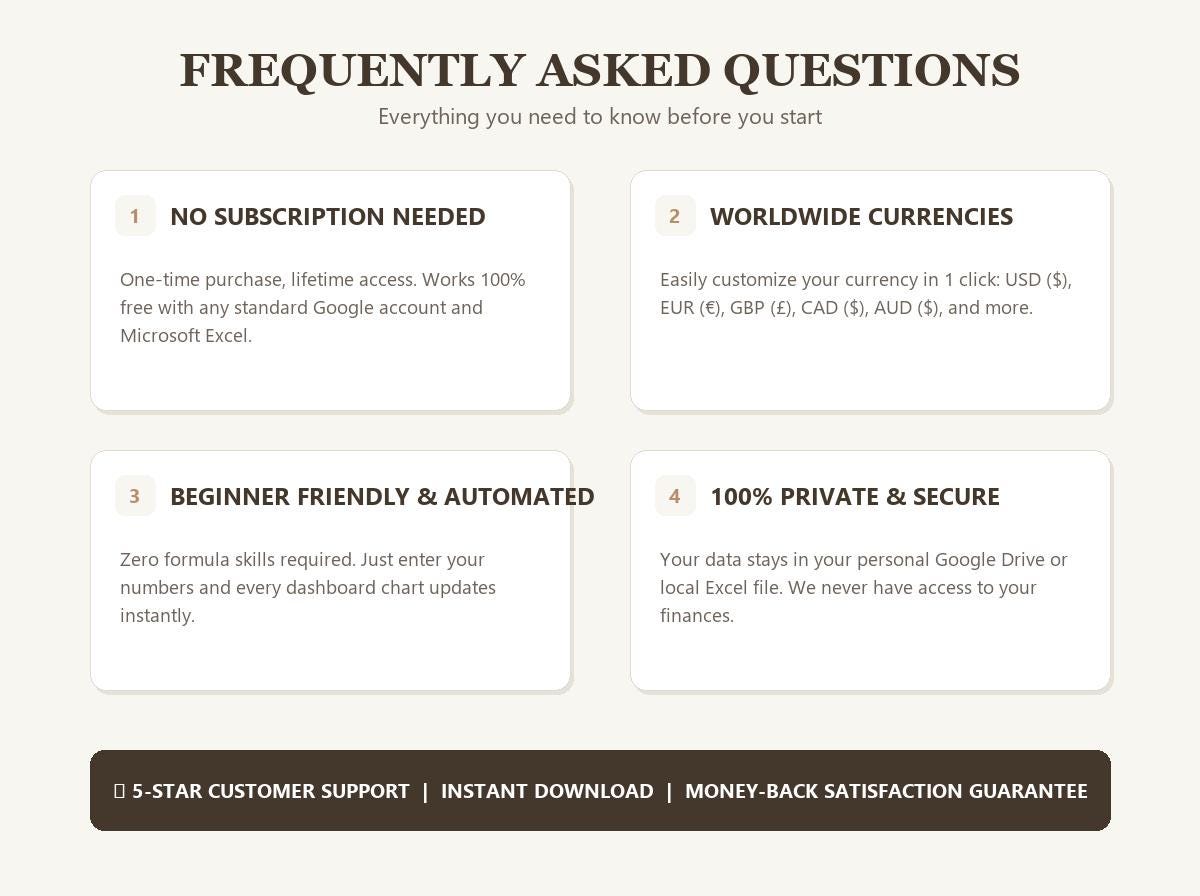 FREQUENTLY ASKED QUESTIONS
Everything you need to know before you start

1 NO SUBSCRIPTION NEEDED

One-time purchase, lifetime access. Works 100% free with any standard Google account and Microsoft Excel.

2 WORLDWIDE CURRENCIES

Easily customize your currency in 1 click: USD ($), EUR (€), GBP (£), CAD ($), AUD ($), and more.

3 BEGINNER FRIENDLY & AUTOMATED

Zero formula skills required. Just enter your numbers and every dashboard chart updates instantly.

4 100% PRIVATE & SECURE

Your data stays in your personal Google Drive or local Excel file. We never have access to your finances.

5-STAR CUSTOMER SUPPORT | INSTANT DOWNLOAD | MONEY-BACK SATISFACTION GUARANTEE